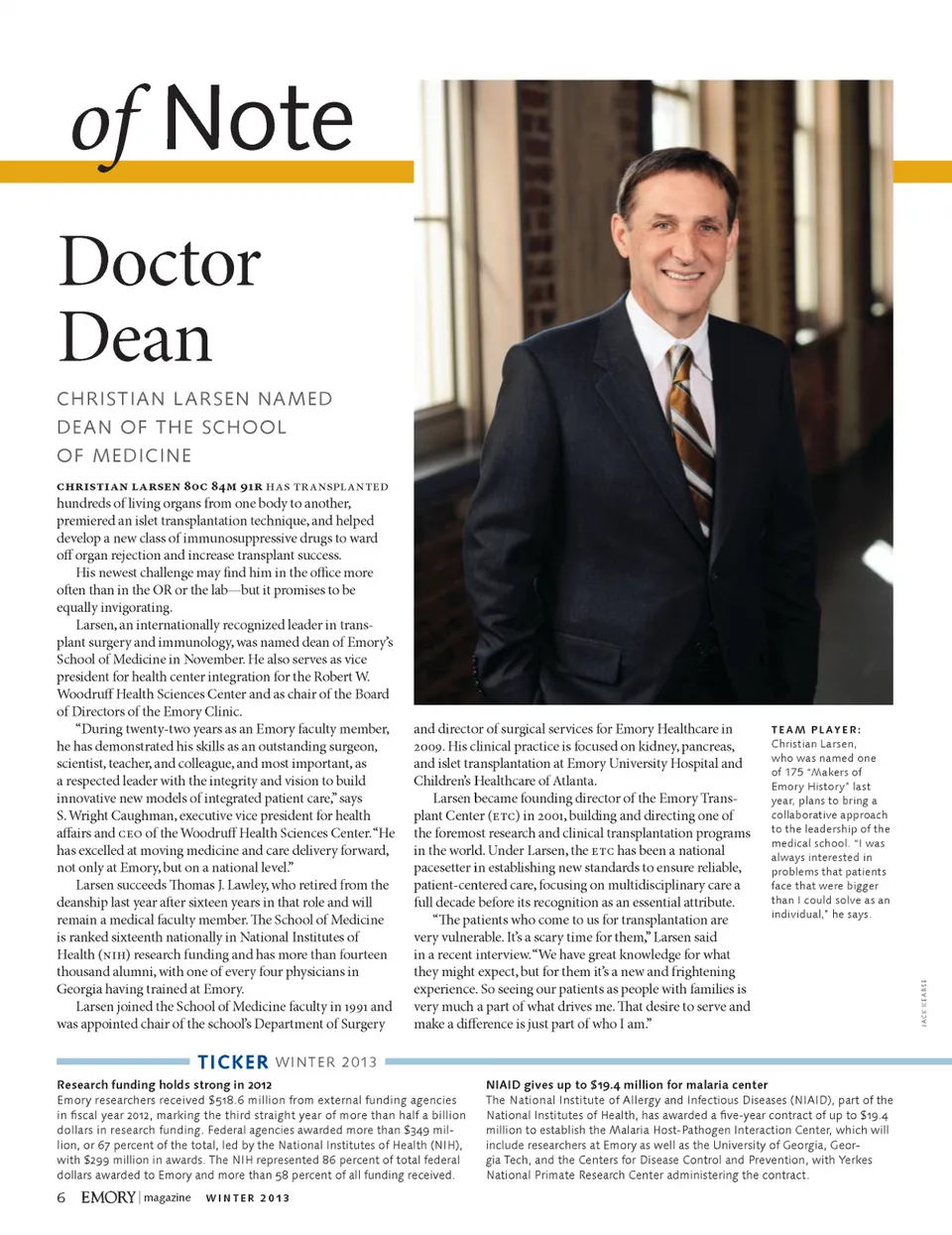 of Note

Doctor Dean

CHRISTIAN LARSEN NAMED DEAN OF THE SCHOOL OF MEDICINE

CHRISTIAN LARSEN 80C 84M 91R HAS TRANSPLANTED hundreds of living organs from one body to another, premiered an islet transplantation technique, and helped develop a new class of immunosuppressive drugs to ward off organ rejection and increase transplant success.

His newest challenge may find him in the office more often than in the OR or the lab—but it promises to be equally invigorating.

Larsen, an internationally recognized leader in transplant surgery and immunology, was named dean of Emory's School of Medicine in November. He also serves as vice president for health center integration for the Robert W. Woodruff Health Sciences Center and as chair of the Board of Directors of the Emory Clinic.

"During twenty-two years as an Emory faculty member, he has demonstrated his skills as an outstanding surgeon, scientist, teacher, and colleague, and most important, as a respected leader with the integrity and vision to build innovative new models of integrated patient care," says S. Wright Caughman, executive vice president for health affairs and CEO of the Woodruff Health Sciences Center. "He has excelled at moving medicine and care delivery forward, not only at Emory, but on a national level."

Larsen succeeds Thomas J. Lawley, who retired from the deanship last year after sixteen years in that role and will remain a medical faculty member. The School of Medicine is ranked sixteenth nationally in National Institutes of Health (NIH) research funding and has more than fourteen thousand alumni, with one of every four physicians in Georgia having trained at Emory.

Larsen joined the School of Medicine faculty in 1991 and was appointed chair of the school's Department of Surgery and director of surgical services for Emory Healthcare in 2009. His clinical practice is focused on kidney, pancreas, and islet transplantation at Emory University Hospital and Children's Healthcare of Atlanta.

Larsen became founding director of the Emory Transplant Center (ETC) in 2001, building and directing one of the foremost research and clinical transplantation programs in the world. Under Larsen, the ETC has been a national pacesetter in establishing new standards to ensure reliable, patient-centered care, focusing on multidisciplinary care a full decade before its recognition as an essential attribute.

"The patients who come to us for transplantation are very vulnerable. It's a scary time for them," Larsen said in a recent interview. "We have great knowledge for what they might expect, but for them it's a new and frightening experience. So seeing our patients as people with families is very much a part of what drives me. That desire to serve and make a difference is just part of who I am."

TEAM PLAYER: Christian Larsen, who was named one of 175 "Makers of Emory History" last year, plans to bring a collaborative approach to the leadership of the medical school. "I was always interested in problems that patients face that were bigger than I could solve as an individual," he says.

JACK KEARSE

TICKER WINTER 2013

Research funding holds strong in 2012
Emory researchers received $518.6 million from external funding agencies in fiscal year 2012, marking the third straight year of more than half a billion dollars in research funding. Federal agencies awarded more than $349 million, or 67 percent of the total, led by the National Institutes of Health (NIH), with $299 million in awards. The NIH represented 86 percent of total federal dollars awarded to Emory and more than 58 percent of all funding received.

NIAID gives up to $19.4 million for malaria center
The National Institute of Allergy and Infectious Diseases (NIAID), part of the National Institutes of Health, has awarded a five-year contract of up to $19.4 million to establish the Malaria Host-Pathogen Interaction Center, which will include researchers at Emory as well as the University of Georgia, Georgia Tech, and the Centers for Disease Control and Prevention, with Yerkes National Primate Research Center administering the contract.

6 EMORY | magazine WINTER 2013